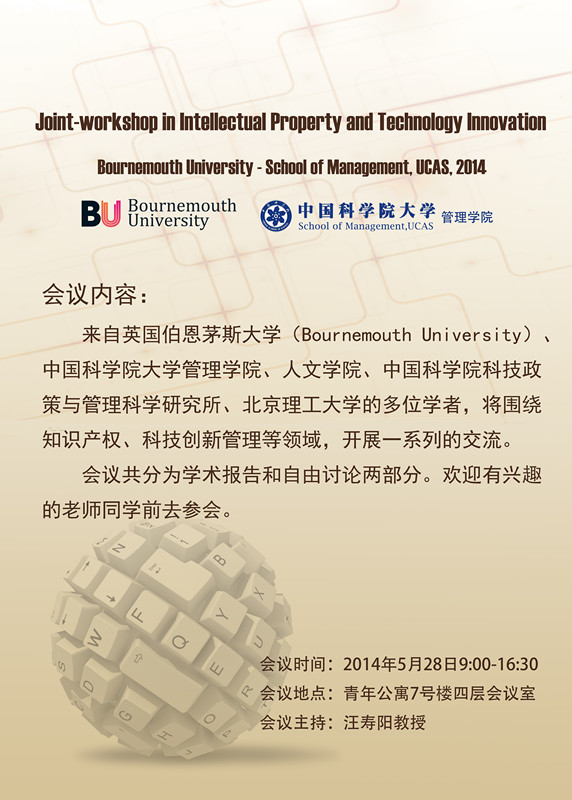 Joint-workshop in Intellectual Property and Technology Innovation

Bournemouth University - School of Management, UCAS, 2014

BU Bournemouth University

中国科学院大学 School of Management,UCAS 管理学院

会议内容：

来自英国伯恩茅斯大学（Bournemouth University）、中国科学院大学管理学院、人文学院、中国科学院科技政策与管理科学研究所、北京理工大学的多位学者，将围绕知识产权、科技创新管理等领域，开展一系列的交流。

会议共分为学术报告和自由讨论两部分。欢迎有兴趣的老师同学前去参会。

会议时间：2014年5月28日9:00-16:30
会议地点：青年公寓7号楼四层会议室
会议主持：汪寿阳教授